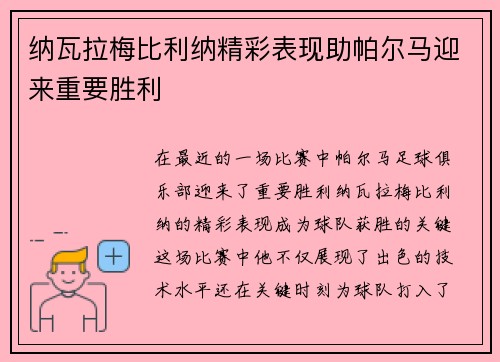 纳瓦拉梅比利纳精彩表现助帕尔马迎来重要胜利

在最近的一场比赛中帕尔马足球俱乐部迎来了重要胜利纳瓦拉梅比利纳的精彩表现成为球队获胜的关键这场比赛中他不仅展现了出色的技术水平还在关键时刻为球队打入了